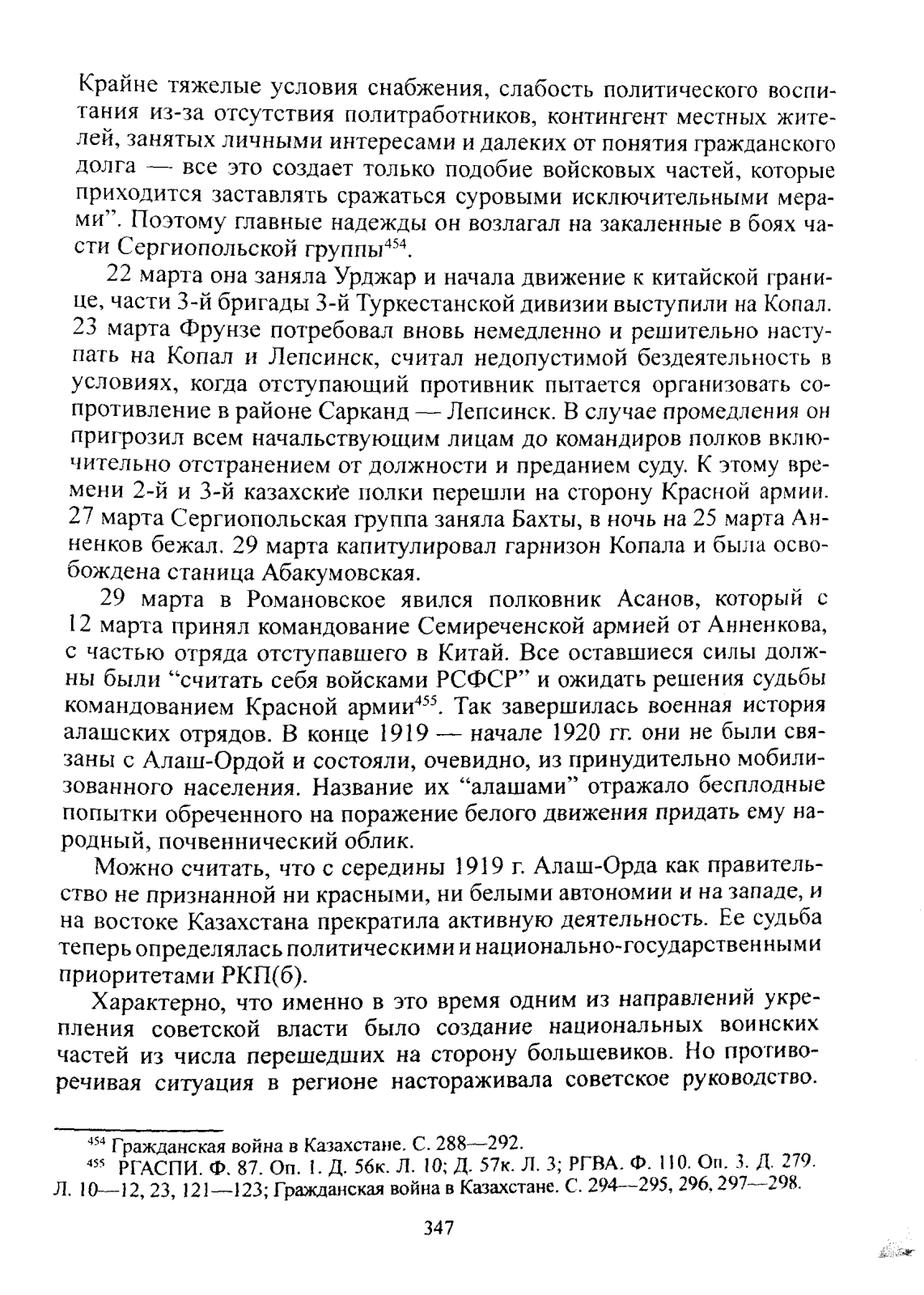 Крайне тяжелые условия снабжения, слабость политического воспитания из-за отсутствия политработников, контингент местных жителей, занятых личными интересами и далеких от понятия гражданского долга — все это создает только подобие войсковых частей, которые приходится заставлять сражаться суровыми исключительными мерами". Поэтому главные надежды он возлагал на закаленные в боях части Сергиопольской группы$^{454}$.

22 марта она заняла Урджар и начала движение к китайской границе, части 3-й бригады 3-й Туркестанской дивизии выступили на Копал. 23 марта Фрунзе потребовал вновь немедленно и решительно наступать на Копал и Лепсинск, считал недопустимой бездеятельность в условиях, когда отступающий противник пытается организовать сопротивление в районе Сарканд — Лепсинск. В случае промедления он пригрозил всем начальствующим лицам до командиров полков включительно отстранением от должности и преданием суду. К этому времени 2-й и 3-й казахские полки перешли на сторону Красной армии. 27 марта Сергиопольская группа заняла Бахты, в ночь на 25 марта Анненков бежал. 29 марта капитулировал гарнизон Копала и была освобождена станица Абакумовская.

29 марта в Романовское явился полковник Асанов, который с 12 марта принял командование Семиреченской армией от Анненкова, с частью отряда отступавшего в Китай. Все оставшиеся силы должны были "считать себя войсками РСФСР" и ожидать решения судьбы командованием Красной армии$^{455}$. Так завершилась военная история алашских отрядов. В конце 1919 — начале 1920 гг. они не были связаны с Алаш-Ордой и состояли, очевидно, из принудительно мобилизованного населения. Название их "алашами" отражало бесплодные попытки обреченного на поражение белого движения придать ему народный, почвеннический облик.

Можно считать, что с середины 1919 г. Алаш-Орда как правительство не признанной ни красными, ни белыми автономии и на западе, и на востоке Казахстана прекратила активную деятельность. Ее судьба теперь определялась политическими и национально-государственными приоритетами РКП(б).

Характерно, что именно в это время одним из направлений укрепления советской власти было создание национальных воинских частей из числа перешедших на сторону большевиков. Но противоречивая ситуация в регионе настораживала советское руководство.

$^{454}$ Гражданская война в Казахстане. С. 288—292.
$^{455}$ РГАСПИ. Ф. 87. Оп. 1. Д. 56к. Л. 10; Д. 57к. Л. 3; РГВА. Ф. 110. Оп. 3. Д. 279. Л. 10—12, 23, 121—123; Гражданская война в Казахстане. С. 294—295, 296, 297—298.

347